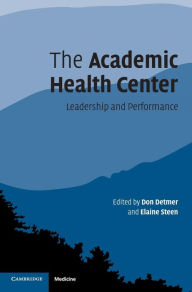 The Academic Health Center

Leadership and Performance

Edited by Don Detmer and Elaine Steen

CAMBRIDGE

Medicine